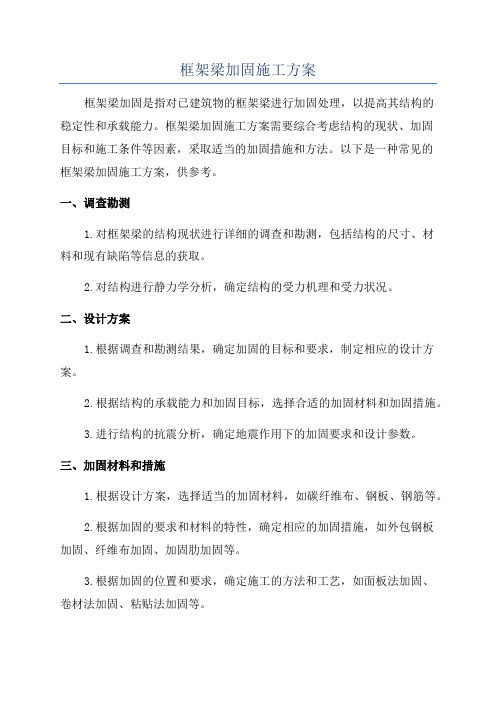 框架梁加固施工方案

框架梁加固是指对已建筑物的框架梁进行加固处理，以提高其结构的稳定性和承载能力。框架梁加固施工方案需要综合考虑结构的现状、加固目标和施工条件等因素，采取适当的加固措施和方法。以下是一种常见的框架梁加固施工方案，供参考。

一、调查勘测

1.对框架梁的结构现状进行详细的调查和勘测，包括结构的尺寸、材料和现有缺陷等信息的获取。

2.对结构进行静力学分析，确定结构的受力机理和受力状况。

二、设计方案

1.根据调查和勘测结果，确定加固的目标和要求，制定相应的设计方案。

2.根据结构的承载能力和加固目标，选择合适的加固材料和加固措施。

3.进行结构的抗震分析，确定地震作用下的加固要求和设计参数。

三、加固材料和措施

1.根据设计方案，选择适当的加固材料，如碳纤维布、钢板、钢筋等。

2.根据加固的要求和材料的特性，确定相应的加固措施，如外包钢板加固、纤维布加固、加固肋加固等。

3.根据加固的位置和要求，确定施工的方法和工艺，如面板法加固、卷材法加固、粘贴法加固等。